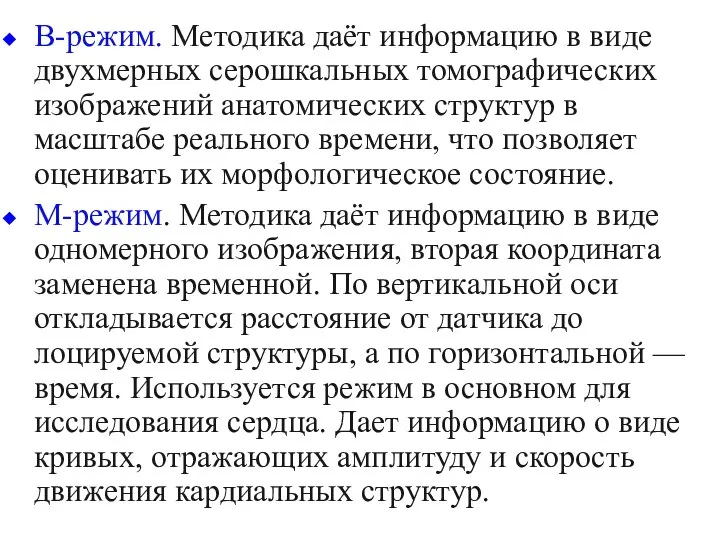 В-режим. Методика даёт информацию в виде двухмерных серошкальных томографических изображений анатомических структур в масштабе реального времени, что позволяет оценивать их морфологическое состояние.

М-режим. Методика даёт информацию в виде одномерного изображения, вторая координата заменена временной. По вертикальной оси откладывается расстояние от датчика до лоцируемой структуры, а по горизонтальной — время. Используется режим в основном для исследования сердца. Дает информацию о виде кривых, отражающих амплитуду и скорость движения кардиальных структур.